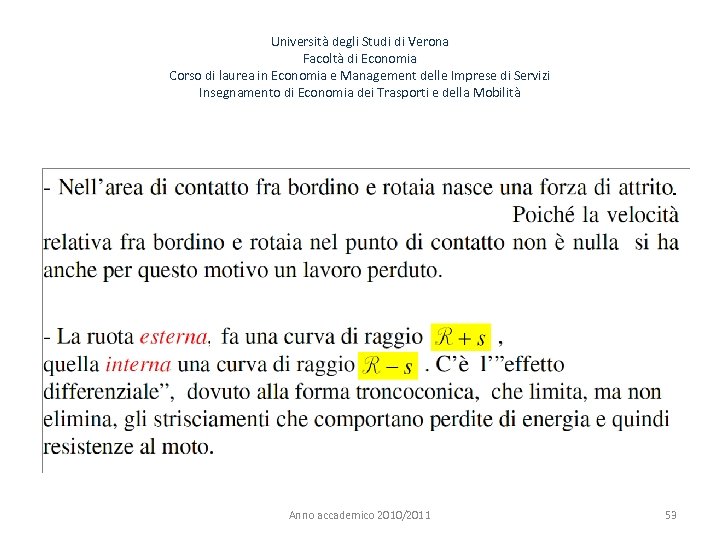 Università degli Studi di Verona
Facoltà di Economia
Corso di laurea in Economia e Management delle Imprese di Servizi
Insegnamento di Economia dei Trasporti e della Mobilità

- Nell’area di contatto fra bordino e rotaia nasce una forza di attrito. Poiché la velocità relativa fra bordino e rotaia nel punto di contatto non è nulla si ha anche per questo motivo un lavoro perduto.

- La ruota esterna, fa una curva di raggio $\mathcal{R}+s$ , quella interna una curva di raggio $\mathcal{R}-s$ . C’è l’”effetto differenziale”, dovuto alla forma troncoconica, che limita, ma non elimina, gli strisciamenti che comportano perdite di energia e quindi resistenze al moto.

Anno accademico 2010/2011

53